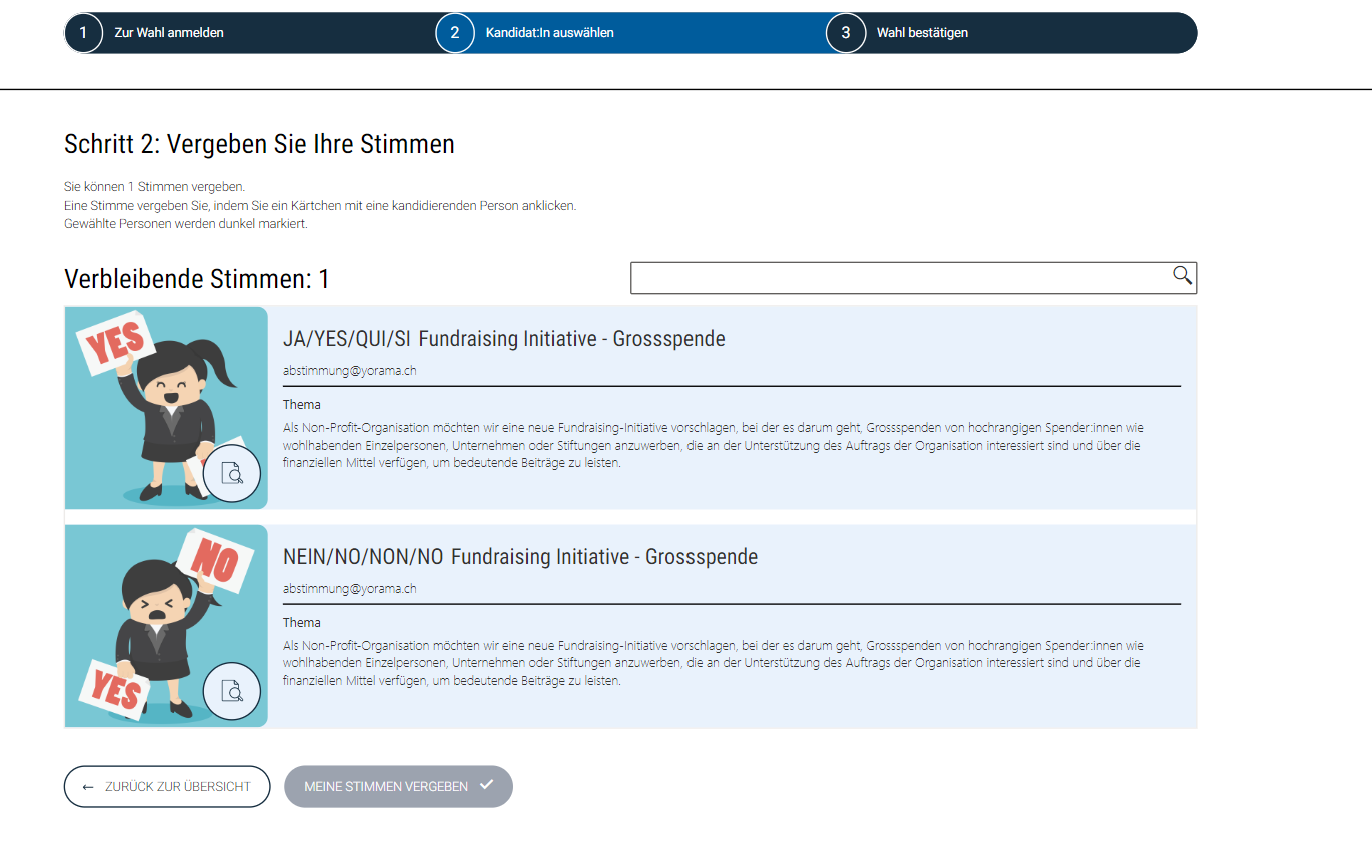 1 Zur Wahl anmelden
2 Kandidat:In auswählen
3 Wahl bestätigen

Schritt 2: Vergeben Sie Ihre Stimmen

Sie können 1 Stimmen vergeben.
Eine Stimme vergeben Sie, indem Sie ein Kärtchen mit eine kandidierenden Person anklicken.
Gewählte Personen werden dunkel markiert.

Verbleibende Stimmen: 1

YES

JA/YES/QUI/SI Fundraising Initiative - Grossspende

abstimmung@yorama.ch

Thema

Als Non-Profit-Organisation möchten wir eine neue Fundraising-Initiative vorschlagen, bei der es darum geht, Grossspenden von hochrangigen Spender:innen wie wohlhabenden Einzelpersonen, Unternehmen oder Stiftungen anzuwerben, die an der Unterstützung des Auftrags der Organisation interessiert sind und über die finanziellen Mittel verfügen, um bedeutende Beiträge zu leisten.

NO

YES

NEIN/NO/NON/NO Fundraising Initiative - Grossspende

abstimmung@yorama.ch

Thema

Als Non-Profit-Organisation möchten wir eine neue Fundraising-Initiative vorschlagen, bei der es darum geht, Grossspenden von hochrangigen Spender:innen wie wohlhabenden Einzelpersonen, Unternehmen oder Stiftungen anzuwerben, die an der Unterstützung des Auftrags der Organisation interessiert sind und über die finanziellen Mittel verfügen, um bedeutende Beiträge zu leisten.

← ZURÜCK ZUR ÜBERSICHT

MEINE STIMMEN VERGEBEN ✓